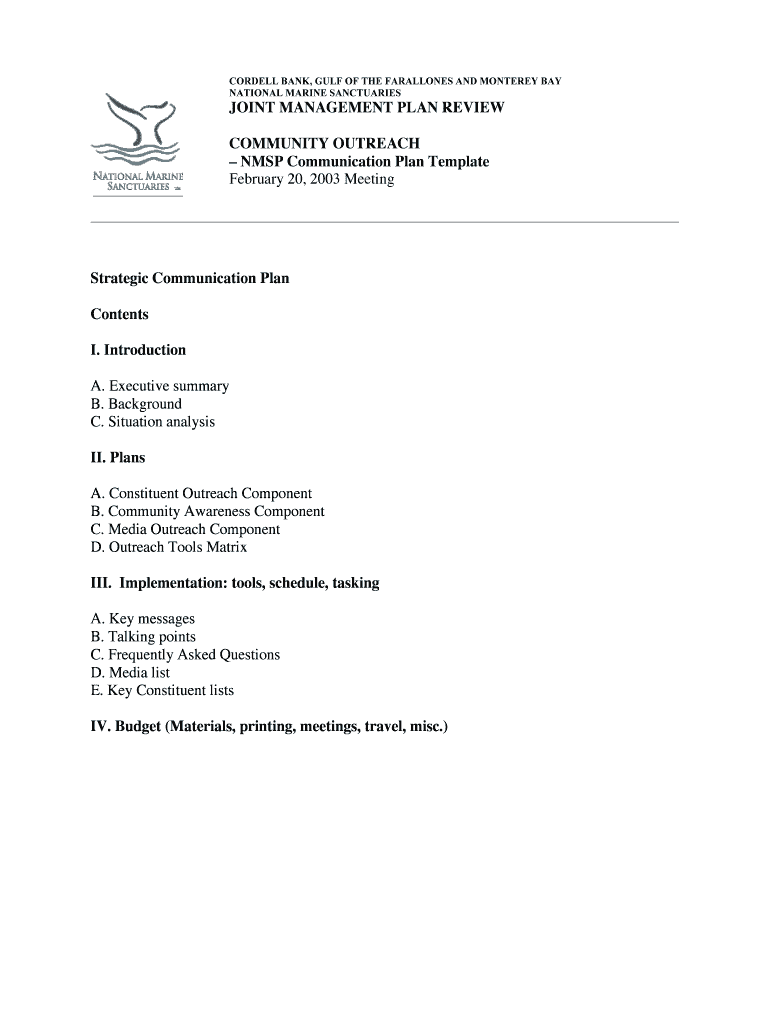 NATIONAL MARINE SANCTUARIES

CORDELL BANK, GULF OF THE FARALLONES AND MONTEREY BAY NATIONAL MARINE SANCTUARIES

JOINT MANAGEMENT PLAN REVIEW

COMMUNITY OUTREACH
– NMSP Communication Plan Template
February 20, 2003 Meeting

Strategic Communication Plan

Contents

I. Introduction

A. Executive summary
B. Background
C. Situation analysis

II. Plans

A. Constituent Outreach Component
B. Community Awareness Component
C. Media Outreach Component
D. Outreach Tools Matrix

III. Implementation: tools, schedule, tasking

A. Key messages
B. Talking points
C. Frequently Asked Questions
D. Media list
E. Key Constituent lists

IV. Budget (Materials, printing, meetings, travel, misc.)